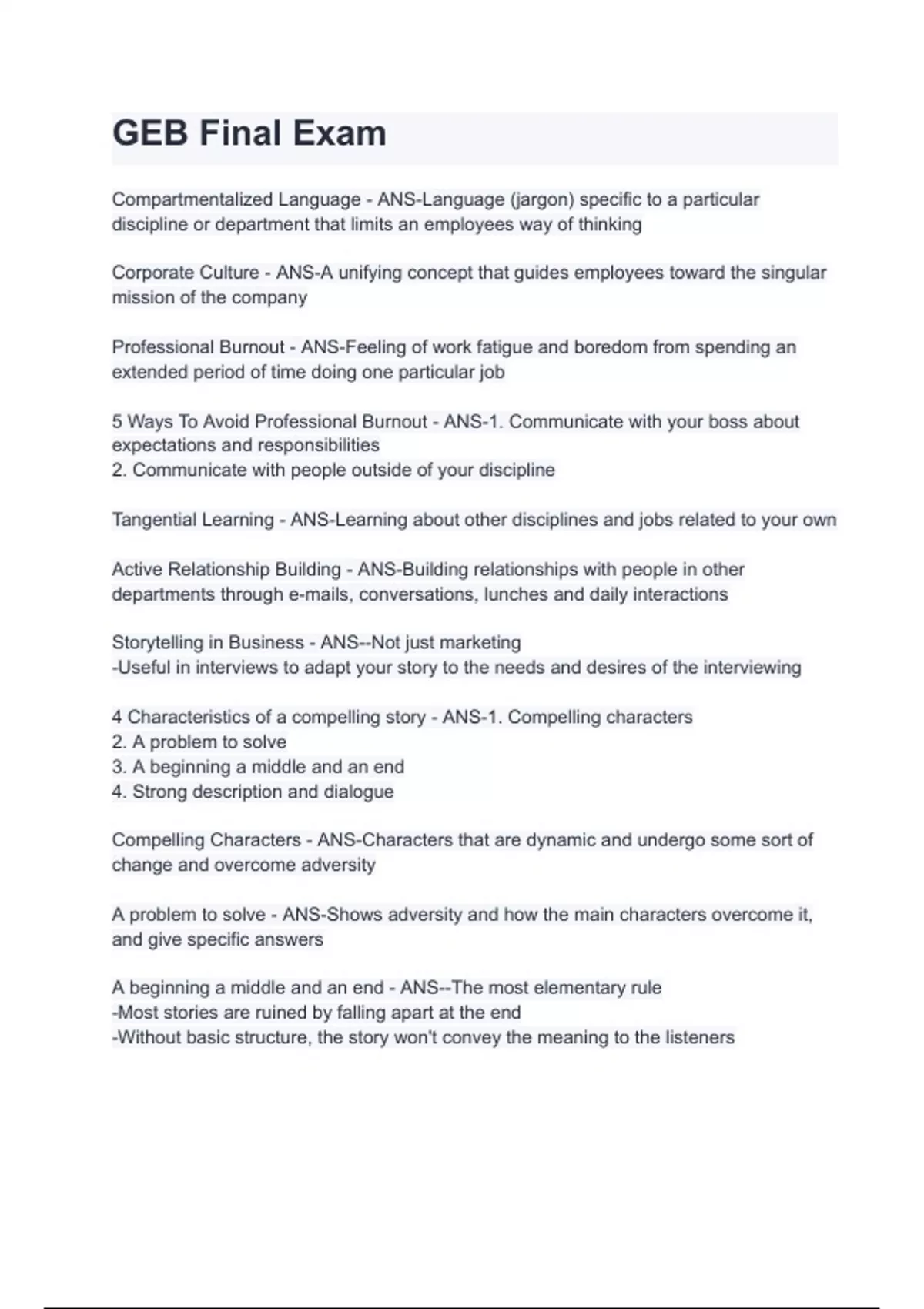 GEB Final Exam

Compartmentalized Language - ANS-Language (jargon) specific to a particular discipline or department that limits an employees way of thinking

Corporate Culture - ANS-A unifying concept that guides employees toward the singular mission of the company

Professional Burnout - ANS-Feeling of work fatigue and boredom from spending an extended period of time doing one particular job

5 Ways To Avoid Professional Burnout - ANS-1. Communicate with your boss about expectations and responsibilities
2. Communicate with people outside of your discipline

Tangential Learning - ANS-Learning about other disciplines and jobs related to your own

Active Relationship Building - ANS-Building relationships with people in other departments through e-mails, conversations, lunches and daily interactions

Storytelling in Business - ANS--Not just marketing
-Useful in interviews to adapt your story to the needs and desires of the interviewing

4 Characteristics of a compelling story - ANS-1. Compelling characters
2. A problem to solve
3. A beginning a middle and an end
4. Strong description and dialogue

Compelling Characters - ANS-Characters that are dynamic and undergo some sort of change and overcome adversity

A problem to solve - ANS-Shows adversity and how the main characters overcome it, and give specific answers

A beginning a middle and an end - ANS--The most elementary rule
-Most stories are ruined by falling apart at the end
-Without basic structure, the story won't convey the meaning to the listeners